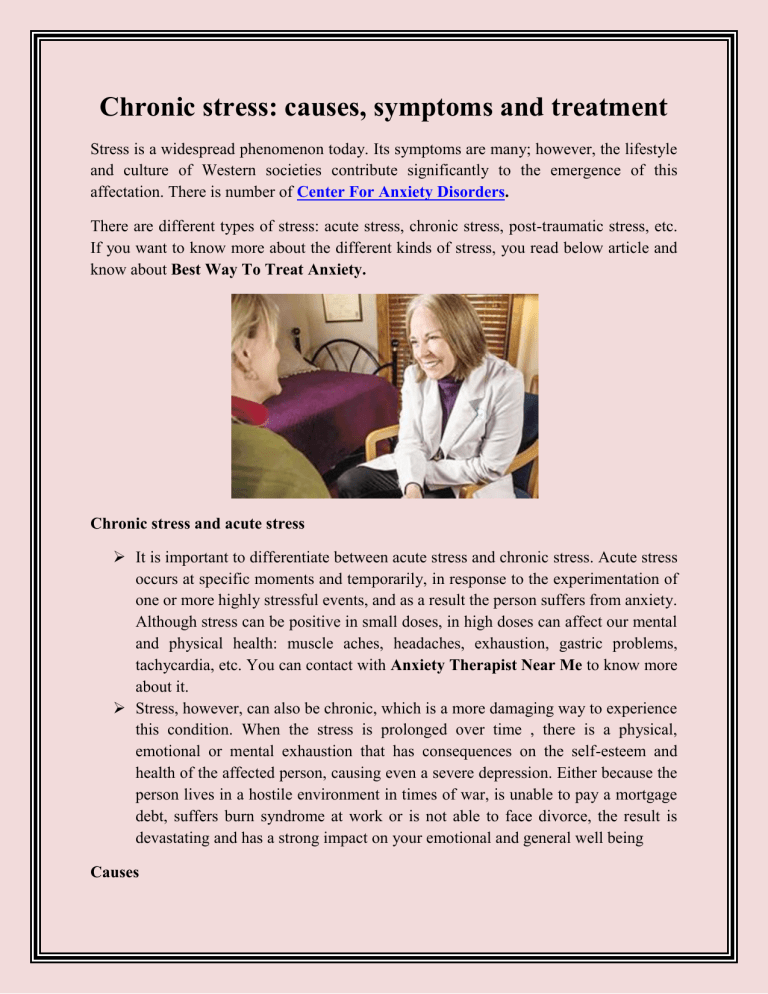 Chronic stress: causes, symptoms and treatment

Stress is a widespread phenomenon today. Its symptoms are many; however, the lifestyle and culture of Western societies contribute significantly to the emergence of this affectation. There is number of Center For Anxiety Disorders.

There are different types of stress: acute stress, chronic stress, post-traumatic stress, etc. If you want to know more about the different kinds of stress, you read below article and know about Best Way To Treat Anxiety.

Chronic stress and acute stress

➢ It is important to differentiate between acute stress and chronic stress. Acute stress occurs at specific moments and temporarily, in response to the experimentation of one or more highly stressful events, and as a result the person suffers from anxiety. Although stress can be positive in small doses, in high doses can affect our mental and physical health: muscle aches, headaches, exhaustion, gastric problems, tachycardia, etc. You can contact with Anxiety Therapist Near Me to know more about it.

➢ Stress, however, can also be chronic, which is a more damaging way to experience this condition. When the stress is prolonged over time , there is a physical, emotional or mental exhaustion that has consequences on the self-esteem and health of the affected person, causing even a severe depression. Either because the person lives in a hostile environment in times of war, is unable to pay a mortgage debt, suffers burn syndrome at work or is not able to face divorce, the result is devastating and has a strong impact on your emotional and general well being

Causes